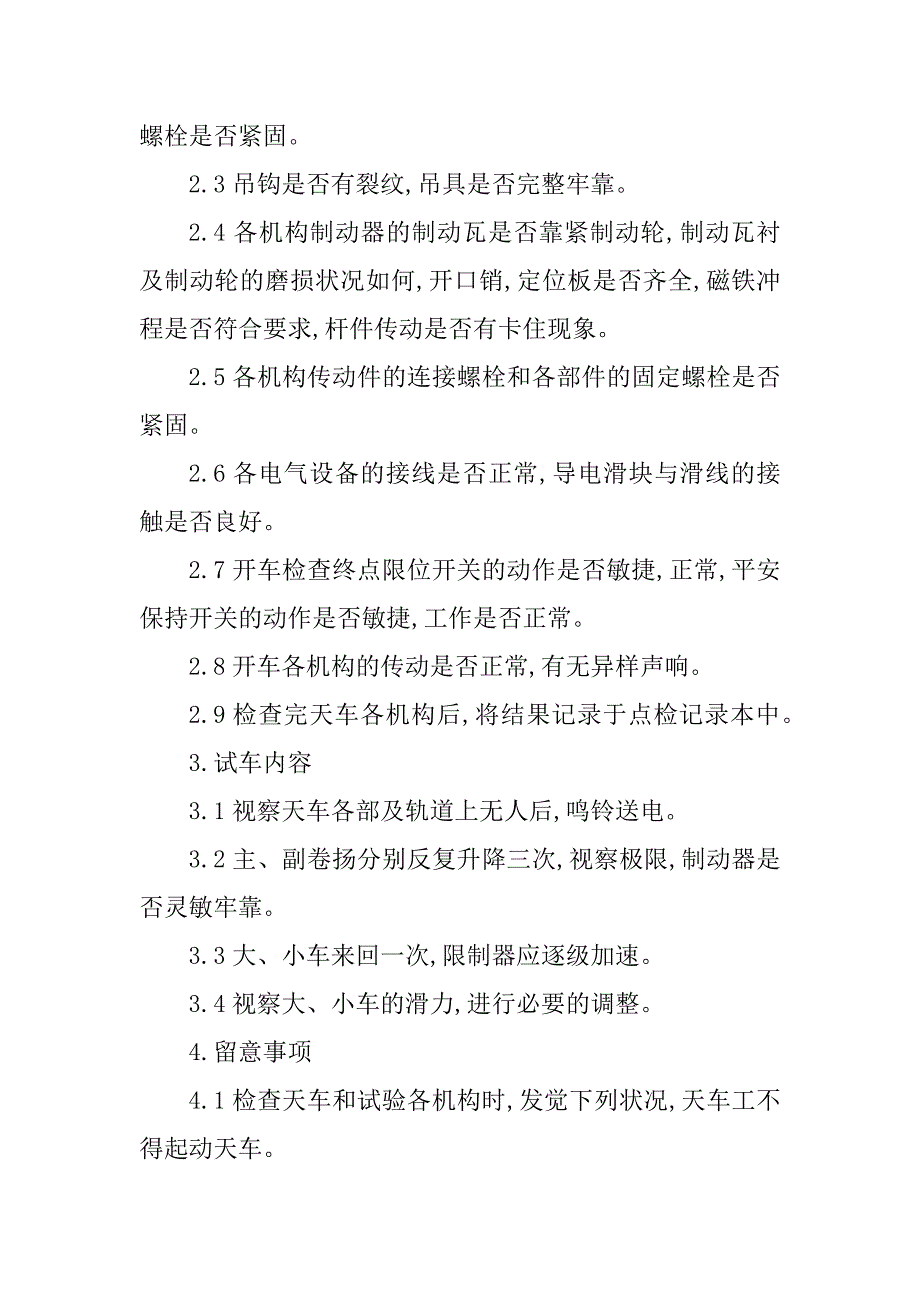 螺栓是否紧固。

2.3 吊钩是否有裂纹,吊具是否完整牢靠。

2.4 各机构制动器的制动瓦是否靠紧制动轮,制动瓦衬及制动轮的磨损状况如何,开口销,定位板是否齐全,磁铁冲程是否符合要求,杆件传动是否有卡住现象。

2.5 各机构传动件的连接螺栓和各部件的固定螺栓是否紧固。

2.6 各电气设备的接线是否正常,导电滑块与滑线的接触是否良好。

2.7 开车检查终点限位开关的动作是否敏捷,正常,平安保持开关的动作是否敏捷,工作是否正常。

2.8 开车各机构的传动是否正常,有无异样声响。

2.9 检查完天车各机构后,将结果记录于点检记录本中。

3.试车内容

3.1 视察天车各部及轨道上无人后,鸣铃送电。

3.2 主、副卷扬分别反复升降三次,视察极限,制动器是否灵敏牢靠。

3.3 大、小车来回一次,限制器应逐级加速。

3.4 视察大、小车的滑力,进行必要的调整。

4.留意事项

4.1 检查天车和试验各机构时,发觉下列状况,天车工不得起动天车。